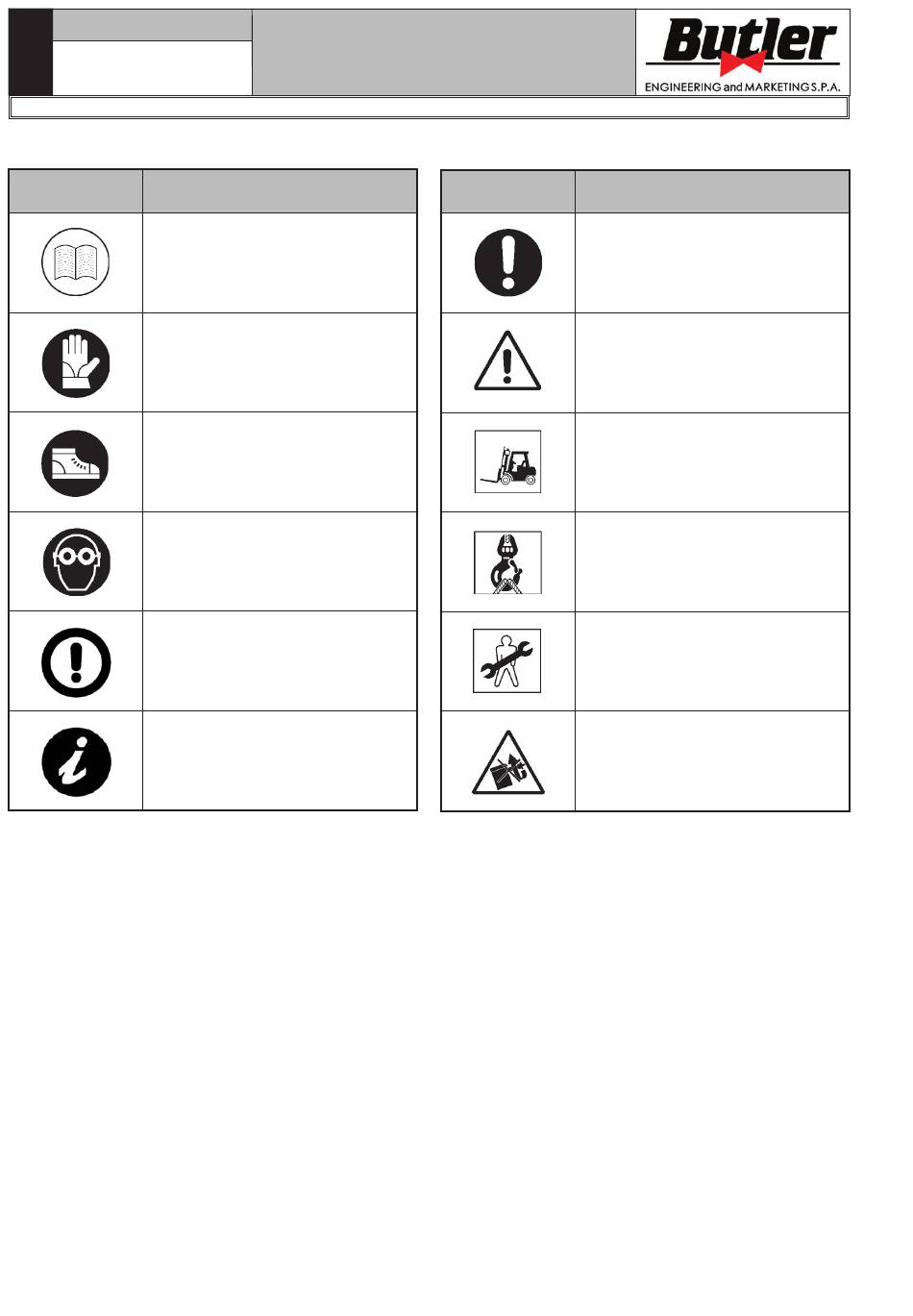 Butler
ENGINEERING and MARKETING S.P.A.